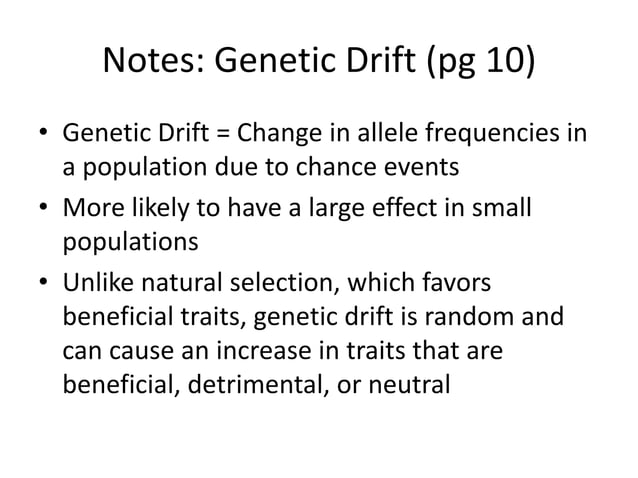 Notes: Genetic Drift (pg 10)

• Genetic Drift = Change in allele frequencies in a population due to chance events
• More likely to have a large effect in small populations
• Unlike natural selection, which favors beneficial traits, genetic drift is random and can cause an increase in traits that are beneficial, detrimental, or neutral